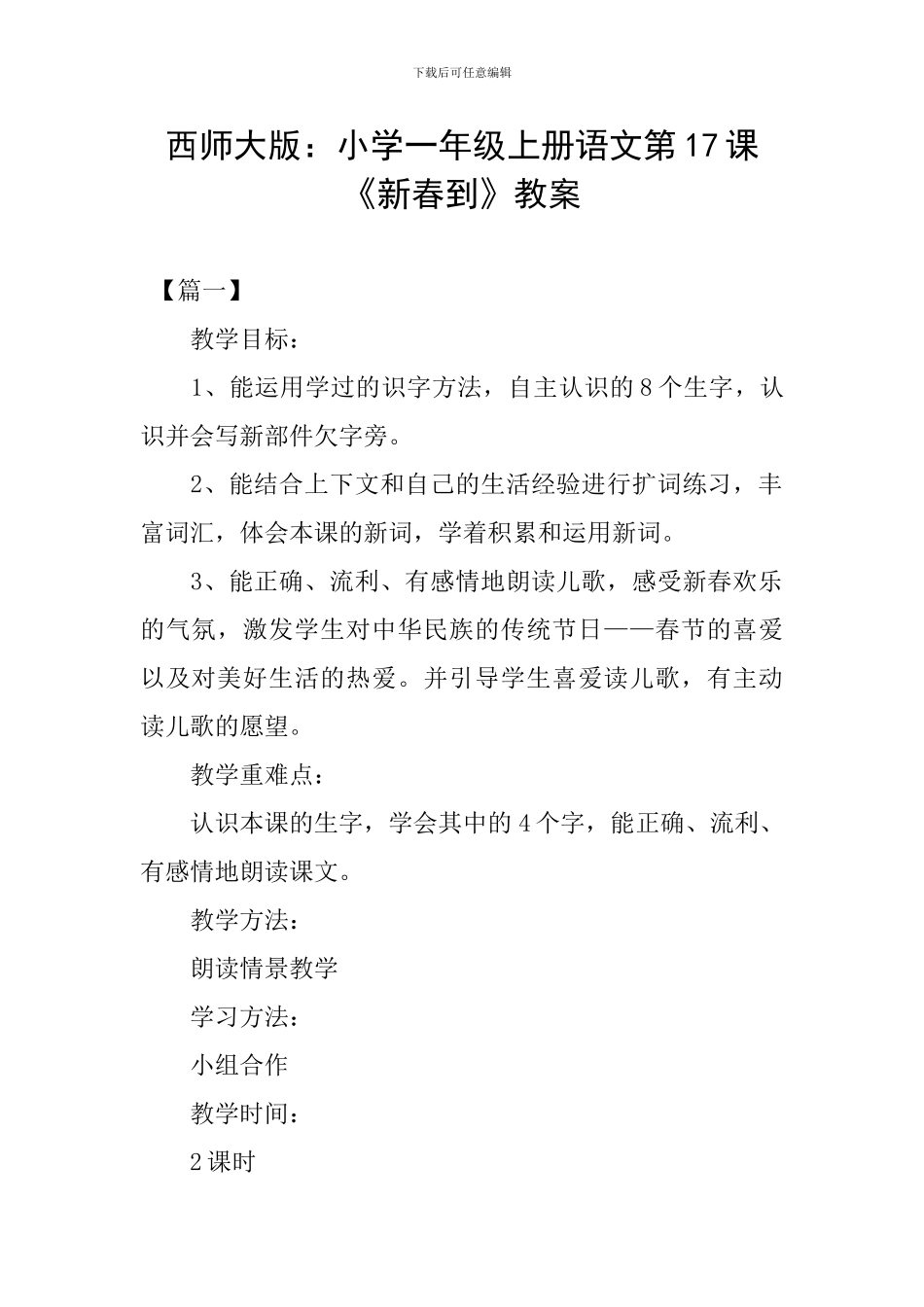 下载后可任意编辑

西师大版：小学一年级上册语文第17课《新春到》教案

【篇一】

教学目标：

1、能运用学过的识字方法，自主认识的8个生字，认识并会写新部件欠字旁。

2、能结合上下文和自己的生活经验进行扩词练习，丰富词汇，体会本课的新词，学着积累和运用新词。

3、能正确、流利、有感情地朗读儿歌，感受新春欢乐的气氛，激发学生对中华民族的传统节日——春节的喜爱以及对美好生活的热爱。并引导学生喜爱读儿歌，有主动读儿歌的愿望。

教学重难点：

认识本课的生字，学会其中的4个字，能正确、流利、有感情地朗读课文。

教学方法：

朗读情景教学

学习方法：

小组合作

教学时间：

2课时